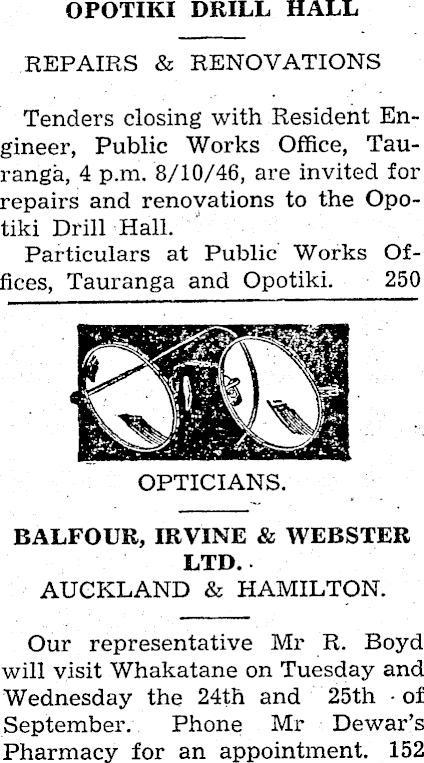 OPOTIKI DRILL HALL

REPAIRS & RENOVATIONS

Tenders closing with Resident Engineer, Public Works Office, Tauranga, 4 p.m. 8/10/46, are invited for repairs and renovations to the Opotiki Drill Hall.

Particulars at Public Works Offices, Tauranga and Opotiki. 250

OPTICIANS.

BALFOUR, IRVINE & WEBSTER LTD.

AUCKLAND & HAMILTON.

Our representative Mr R. Boyd will visit Whakatane on Tuesday and Wednesday the 24th and 25th of September. Phone Mr Dewar's Pharmacy for an appointment. 152